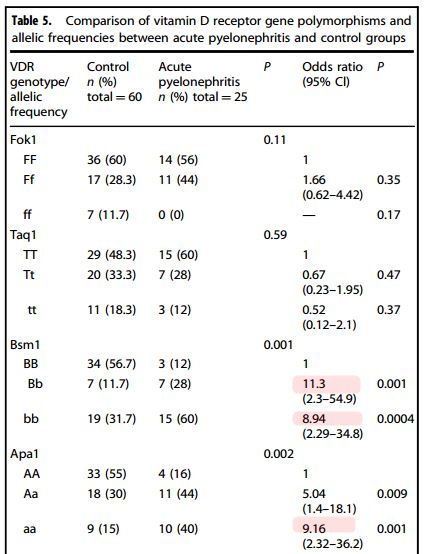 **Table 5.** Comparison of vitamin D receptor gene polymorphisms and allelic frequencies between acute pyelonephritis and control groups

| VDR genotype/ allelic frequency | Control *n* (%) total = 60 | Acute pyelonephritis *n* (%) total = 25 | *P* | Odds ratio (95% CI) | *P* |
|---|---|---|---|---|---|
| Fok1 | | | 0.11 | | |
| FF | 36 (60) | 14 (56) | | 1 | |
| Ff | 17 (28.3) | 11 (44) | | 1.66 (0.62–4.42) | 0.35 |
| ff | 7 (11.7) | 0 (0) | | — | 0.17 |
| Taq1 | | | 0.59 | | |
| TT | 29 (48.3) | 15 (60) | | 1 | |
| Tt | 20 (33.3) | 7 (28) | | 0.67 (0.23–1.95) | 0.47 |
| tt | 11 (18.3) | 3 (12) | | 0.52 (0.12–2.1) | 0.37 |
| Bsm1 | | | 0.001 | | |
| BB | 34 (56.7) | 3 (12) | | 1 | |
| Bb | 7 (11.7) | 7 (28) | | 11.3 (2.3–54.9) | 0.001 |
| bb | 19 (31.7) | 15 (60) | | 8.94 (2.29–34.8) | 0.0004 |
| Apa1 | | | 0.002 | | |
| AA | 33 (55) | 4 (16) | | 1 | |
| Aa | 18 (30) | 11 (44) | | 5.04 (1.4–18.1) | 0.009 |
| aa | 9 (15) | 10 (40) | | 9.16 (2.32–36.2) | 0.001 |